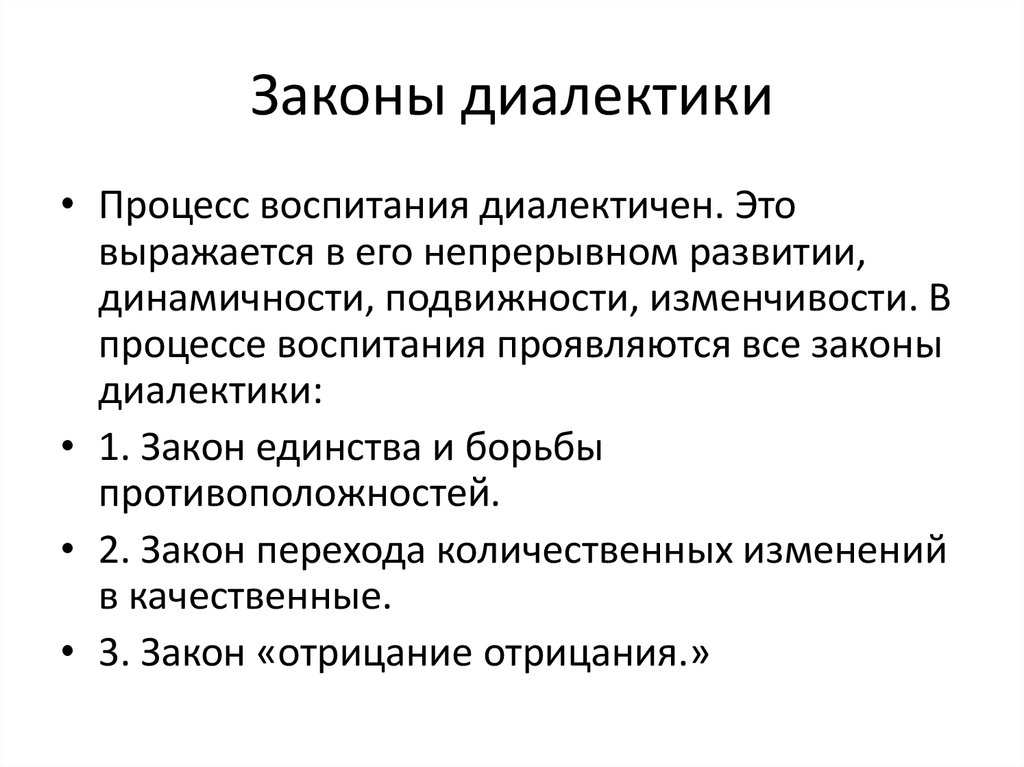 Законы диалектики

• Процесс воспитания диалектичен. Это выражается в его непрерывном развитии, динамичности, подвижности, изменчивости. В процессе воспитания проявляются все законы диалектики:

• 1. Закон единства и борьбы противоположностей.

• 2. Закон перехода количественных изменений в качественные.

• 3. Закон «отрицание отрицания.»